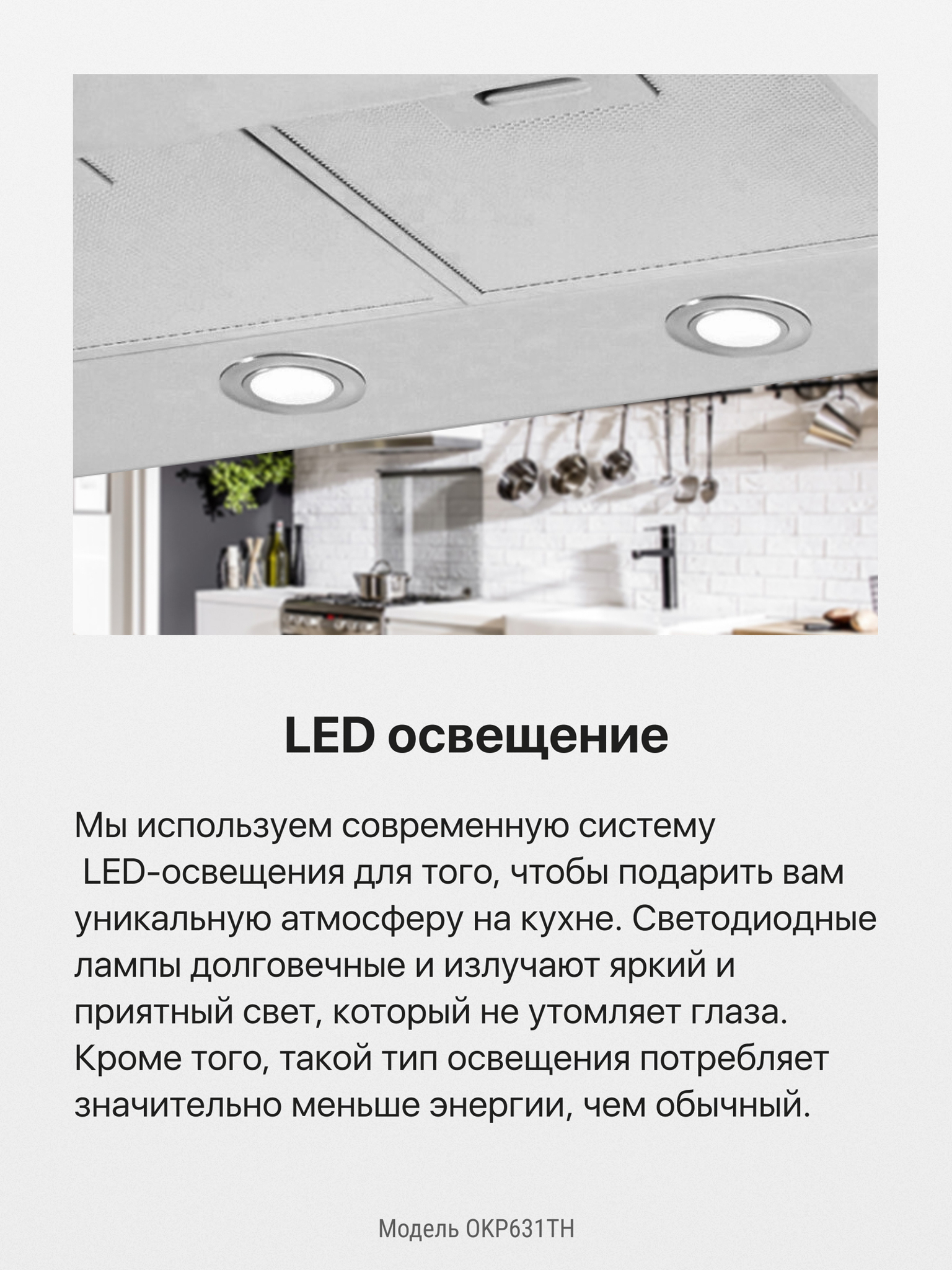 LED освещение

Мы используем современную систему LED-освещения для того, чтобы подарить вам уникальную атмосферу на кухне. Светодиодные лампы долговечные и излучают яркий и приятный свет, который не утомляет глаза. Кроме того, такой тип освещения потребляет значительно меньше энергии, чем обычный.

Модель OKP631TH